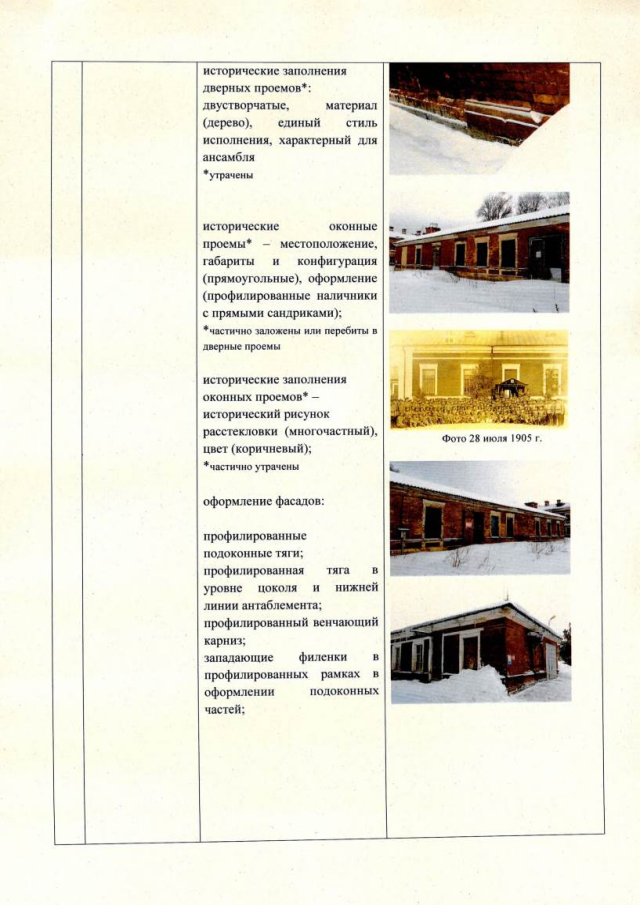 исторические заполнения дверных проемов*: двустворчатые, материал (дерево), единый стиль исполнения, характерный для ансамбля
*утрачены

исторические оконные проемы* – местоположение, габариты и конфигурация (прямоугольные), оформление (профилированные наличники с прямыми сандриками);
*частично заложены или перебиты в дверные проемы

исторические заполнения оконных проемов* – исторический рисунок расстекловки (многочастный), цвет (коричневый);
*частично утрачены

оформление фасадов:

профилированные подоконные тяги;
профилированная тяга в уровне цоколя и нижней линии антаблемента;
профилированный венчающий карниз;
западающие филенки в профилированных рамках в оформлении подоконных частей;

Фото 28 июля 1905 г.